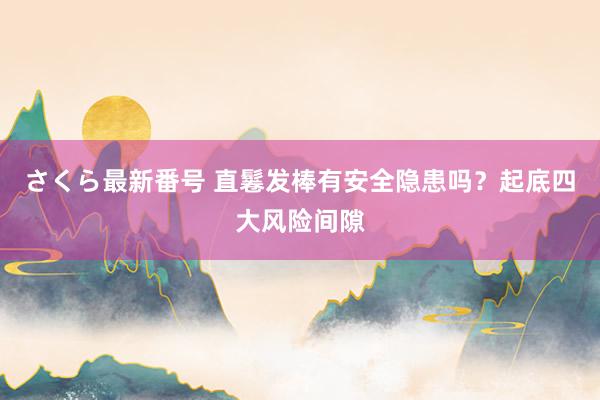 さくら最新番号 直鬈发棒有安全隐患吗？起底四大风险间隙